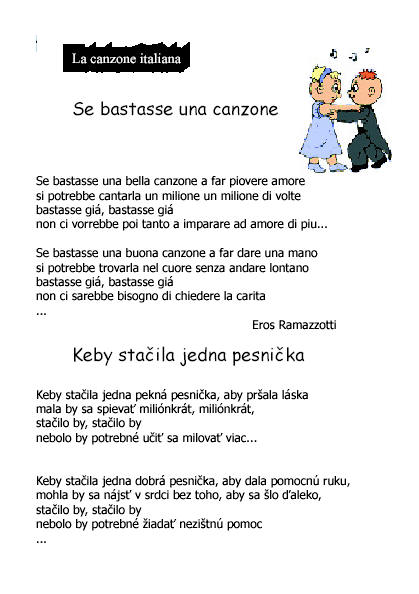 La canzone italiana

Se bastasse una canzone

Se bastasse una bella canzone a far piovere amore
si potrebbe cantarla un milione un milione di volte
bastasse giá, bastasse giá
non ci vorrebbe poi tanto a imparare ad amore di piu...

Se bastasse una buona canzone a far dare una mano
si potrebbe trovarla nel cuore senza andare lontano
bastasse giá, bastasse giá
non ci sarebbe bisogno di chiedere la carita
...

Eros Ramazzotti

Keby stačila jedna pesnička

Keby stačila jedna pekná pesnička, aby pršala láska
mala by sa spievať miliónkrát, miliónkrát,
stačilo by, stačilo by
nebolo by potrebné učiť sa milovať viac...

Keby stačila jedna dobrá pesnička, aby dala pomocnú ruku,
mohla by sa nájsť v srdci bez toho, aby sa šlo ďaleko,
stačilo by, stačilo by
nebolo by potrebné žiadať nezištnú pomoc
...